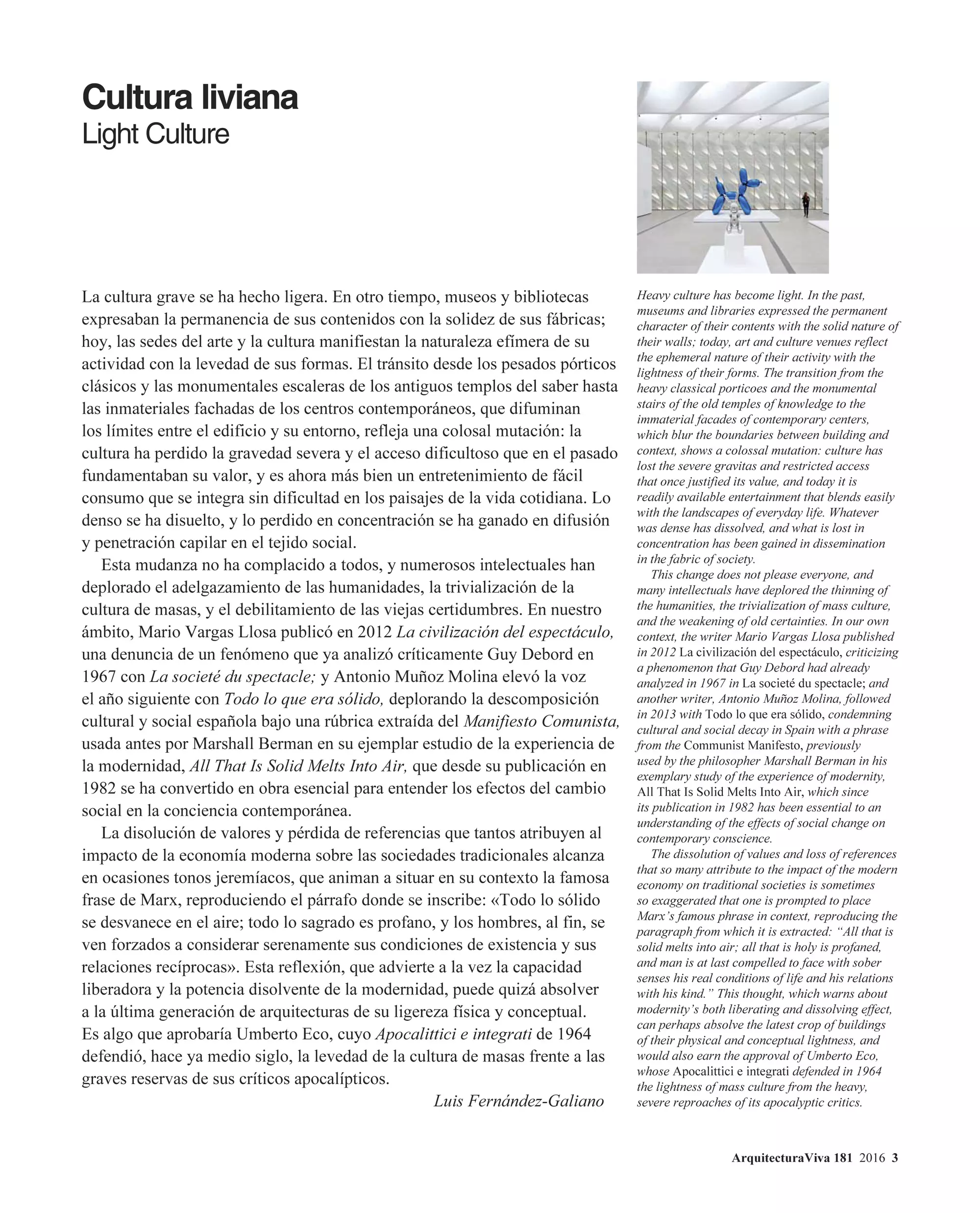 Cultura liviana
Light Culture

La cultura grave se ha hecho ligera. En otro tiempo, museos y bibliotecas expresaban la permanencia de sus contenidos con la solidez de sus fábricas; hoy, las sedes del arte y la cultura manifiestan la naturaleza efímera de su actividad con la levedad de sus formas. El tránsito desde los pesados pórticos clásicos y las monumentales escaleras de los antiguos templos del saber hasta las inmateriales fachadas de los centros contemporáneos, que difuminan los límites entre el edificio y su entorno, refleja una colosal mutación: la cultura ha perdido la gravedad severa y el acceso dificultoso que en el pasado fundamentaban su valor, y es ahora más bien un entretenimiento de fácil consumo que se integra sin dificultad en los paisajes de la vida cotidiana. Lo denso se ha disuelto, y lo perdido en concentración se ha ganado en difusión y penetración capilar en el tejido social.

Esta mudanza no ha complacido a todos, y numerosos intelectuales han deplorado el adelgazamiento de las humanidades, la trivialización de la cultura de masas, y el debilitamiento de las viejas certidumbres. En nuestro ámbito, Mario Vargas Llosa publicó en 2012 La civilización del espectáculo, una denuncia de un fenómeno que ya analizó críticamente Guy Debord en 1967 con La societé du spectacle; y Antonio Muñoz Molina elevó la voz el año siguiente con Todo lo que era sólido, deplorando la descomposición cultural y social española bajo una rúbrica extraída del Manifiesto Comunista, usada antes por Marshall Berman en su ejemplar estudio de la experiencia de la modernidad, All That Is Solid Melts Into Air, que desde su publicación en 1982 se ha convertido en obra esencial para entender los efectos del cambio social en la conciencia contemporánea.

La disolución de valores y pérdida de referencias que tantos atribuyen al impacto de la economía moderna sobre las sociedades tradicionales alcanza en ocasiones tonos jeremíacos, que animan a situar en su contexto la famosa frase de Marx, reproduciendo el párrafo donde se inscribe: «Todo lo sólido se desvanece en el aire; todo lo sagrado es profano, y los hombres, al fin, se ven forzados a considerar serenamente sus condiciones de existencia y sus relaciones recíprocas». Esta reflexión, que advierte a la vez la capacidad liberadora y la potencia disolvente de la modernidad, puede quizá absolver a la última generación de arquitecturas de su ligereza física y conceptual. Es algo que aprobaría Umberto Eco, cuyo Apocalittici e integrati de 1964 defendió, hace ya medio siglo, la levedad de la cultura de masas frente a las graves reservas de sus críticos apocalípticos.

Luis Fernández-Galiano

Heavy culture has become light. In the past, museums and libraries expressed the permanent character of their contents with the solid nature of their walls; today, art and culture venues reflect the ephemeral nature of their activity with the lightness of their forms. The transition from the heavy classical porticoes and the monumental stairs of the old temples of knowledge to the immaterial facades of contemporary centers, which blur the boundaries between building and context, shows a colossal mutation: culture has lost the severe gravitas and restricted access that once justified its value, and today it is readily available entertainment that blends easily with the landscapes of everyday life. Whatever was dense has dissolved, and what is lost in concentration has been gained in dissemination in the fabric of society.

This change does not please everyone, and many intellectuals have deplored the thinning of the humanities, the trivialization of mass culture, and the weakening of old certainties. In our own context, the writer Mario Vargas Llosa published in 2012 La civilización del espectáculo, criticizing a phenomenon that Guy Debord had already analyzed in 1967 in La societé du spectacle; and another writer, Antonio Muñoz Molina, followed in 2013 with Todo lo que era sólido, condemning cultural and social decay in Spain with a phrase from the Communist Manifesto, previously used by the philosopher Marshall Berman in his exemplary study of the experience of modernity, All That Is Solid Melts Into Air, which since its publication in 1982 has been essential to an understanding of the effects of social change on contemporary conscience.

The dissolution of values and loss of references that so many attribute to the impact of the modern economy on traditional societies is sometimes so exaggerated that one is prompted to place Marx's famous phrase in context, reproducing the paragraph from which it is extracted: "All that is solid melts into air; all that is holy is profaned, and man is at last compelled to face with sober senses his real conditions of life and his relations with his kind." This thought, which warns about modernity's both liberating and dissolving effect, can perhaps absolve the latest crop of buildings of their physical and conceptual lightness, and would also earn the approval of Umberto Eco, whose Apocalittici e integrati defended in 1964 the lightness of mass culture from the heavy, severe reproaches of its apocalyptic critics.

ArquitecturaViva 181 2016 3